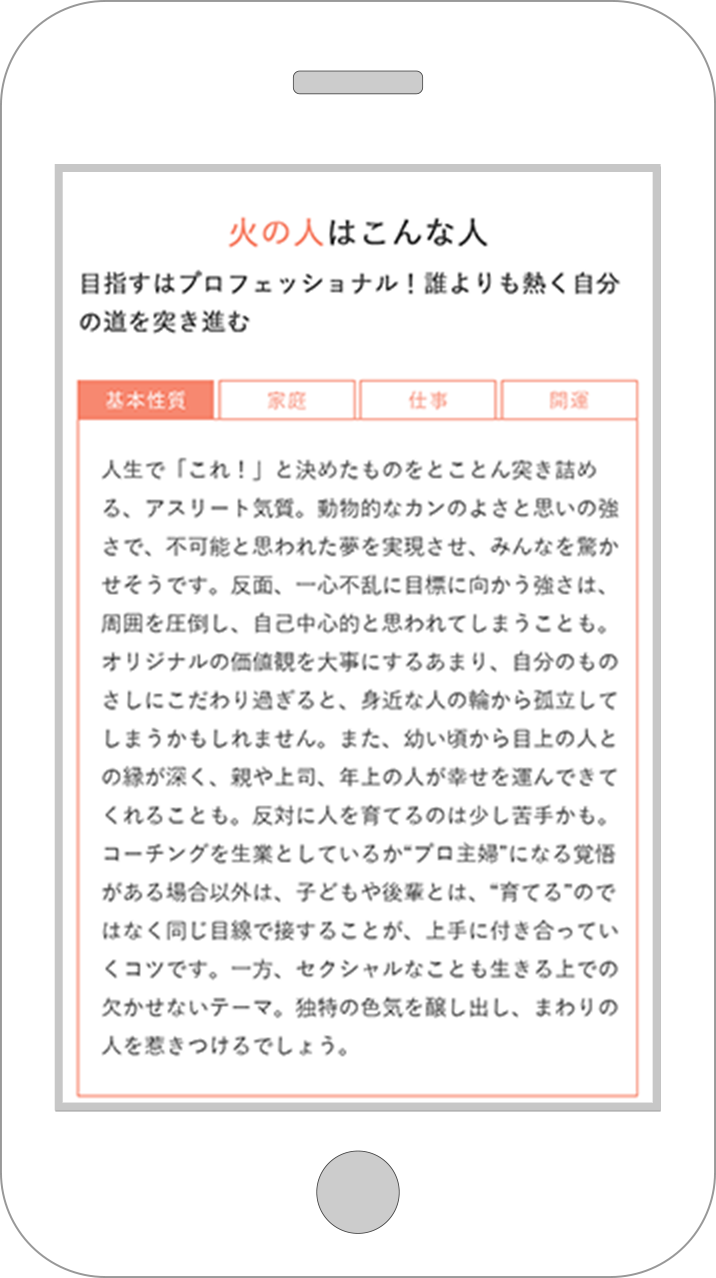 火の人はこんな人

目指すはプロフェッショナル！誰よりも熱く自分の道を突き進む

基本性質 家庭 仕事 開運

人生で「これ！」と決めたものをとことん突き詰める、アスリート気質。動物的なカンのよさと思いの強さで、不可能と思われた夢を実現させ、みんなを驚かせそうです。反面、一心不乱に目標に向かう強さは、周囲を圧倒し、自己中心的と思われてしまうことも。オリジナルの価値観を大事にするあまり、自分のものさしにこだわり過ぎると、身近な人の輪から孤立してしまうかもしれません。また、幼い頃から目上の人との縁が深く、親や上司、年上の人が幸せを運んできてくれることも。反対に人を育てるのは少し苦手かも。コーチングを生業としているか“プロ主婦”になる覚悟がある場合以外は、子どもや後輩とは、“育てる”のではなく同じ目線で接することが、上手に付き合っていくコツです。一方、セクシャルなことも生きる上での欠かせないテーマ。独特の色気を醸し出し、まわりの人を惹きつけるでしょう。